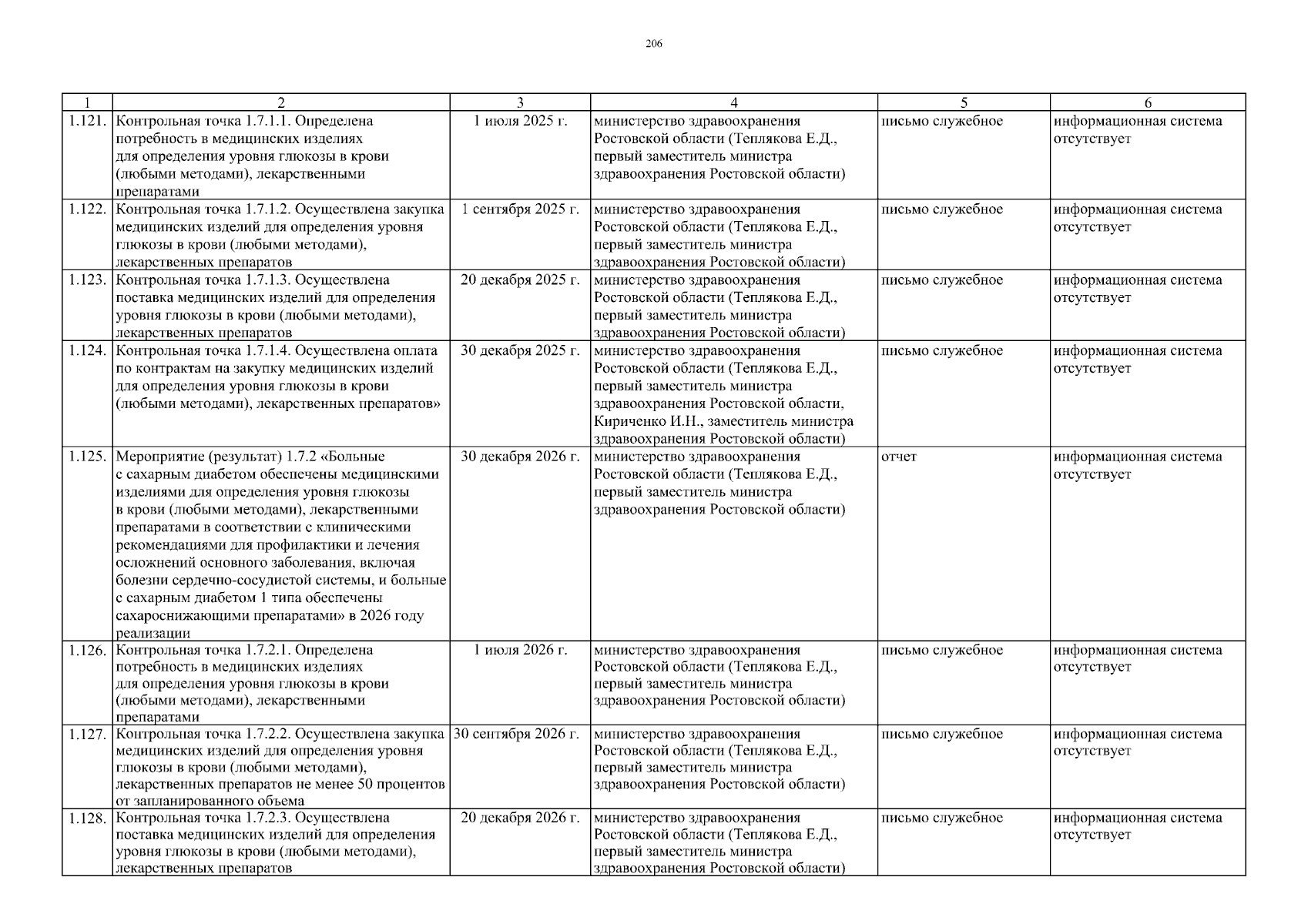 206

| 1 | 2 | 3 | 4 | 5 | 6 |
|---|---|---|---|---|---|
| 1.121. | Контрольная точка 1.7.1.1. Определена потребность в медицинских изделиях для определения уровня глюкозы в крови (любыми методами), лекарственными препаратами | 1 июля 2025 г. | министерство здравоохранения Ростовской области (Теплякова Е.Д., первый заместитель министра здравоохранения Ростовской области) | письмо служебное | информационная система отсутствует |
| 1.122. | Контрольная точка 1.7.1.2. Осуществлена закупка медицинских изделий для определения уровня глюкозы в крови (любыми методами), лекарственных препаратов | 1 сентября 2025 г. | министерство здравоохранения Ростовской области (Теплякова Е.Д., первый заместитель министра здравоохранения Ростовской области) | письмо служебное | информационная система отсутствует |
| 1.123. | Контрольная точка 1.7.1.3. Осуществлена поставка медицинских изделий для определения уровня глюкозы в крови (любыми методами), лекарственных препаратов | 20 декабря 2025 г. | министерство здравоохранения Ростовской области (Теплякова Е.Д., первый заместитель министра здравоохранения Ростовской области) | письмо служебное | информационная система отсутствует |
| 1.124. | Контрольная точка 1.7.1.4. Осуществлена оплата по контрактам на закупку медицинских изделий для определения уровня глюкозы в крови (любыми методами), лекарственных препаратов» | 30 декабря 2025 г. | министерство здравоохранения Ростовской области (Теплякова Е.Д., первый заместитель министра здравоохранения Ростовской области, Кириченко И.Н., заместитель министра здравоохранения Ростовской области) | письмо служебное | информационная система отсутствует |
| 1.125. | Мероприятие (результат) 1.7.2 «Больные с сахарным диабетом обеспечены медицинскими изделиями для определения уровня глюкозы в крови (любыми методами), лекарственными препаратами в соответствии с клиническими рекомендациями для профилактики и лечения осложнений основного заболевания, включая болезни сердечно-сосудистой системы, и больные с сахарным диабетом 1 типа обеспечены сахароснижающими препаратами» в 2026 году реализации | 30 декабря 2026 г. | министерство здравоохранения Ростовской области (Теплякова Е.Д., первый заместитель министра здравоохранения Ростовской области) | отчет | информационная система отсутствует |
| 1.126. | Контрольная точка 1.7.2.1. Определена потребность в медицинских изделиях для определения уровня глюкозы в крови (любыми методами), лекарственными препаратами | 1 июля 2026 г. | министерство здравоохранения Ростовской области (Теплякова Е.Д., первый заместитель министра здравоохранения Ростовской области) | письмо служебное | информационная система отсутствует |
| 1.127. | Контрольная точка 1.7.2.2. Осуществлена закупка медицинских изделий для определения уровня глюкозы в крови (любыми методами), лекарственных препаратов не менее 50 процентов от запланированного объема | 30 сентября 2026 г. | министерство здравоохранения Ростовской области (Теплякова Е.Д., первый заместитель министра здравоохранения Ростовской области) | письмо служебное | информационная система отсутствует |
| 1.128. | Контрольная точка 1.7.2.3. Осуществлена поставка медицинских изделий для определения уровня глюкозы в крови (любыми методами), лекарственных препаратов | 20 декабря 2026 г. | министерство здравоохранения Ростовской области (Теплякова Е.Д., первый заместитель министра здравоохранения Ростовской области) | письмо служебное | информационная система отсутствует |